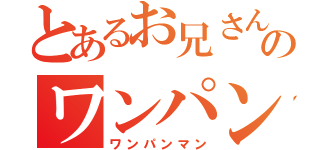 とあるお兄さんの
ワンパン
ワンパンマン